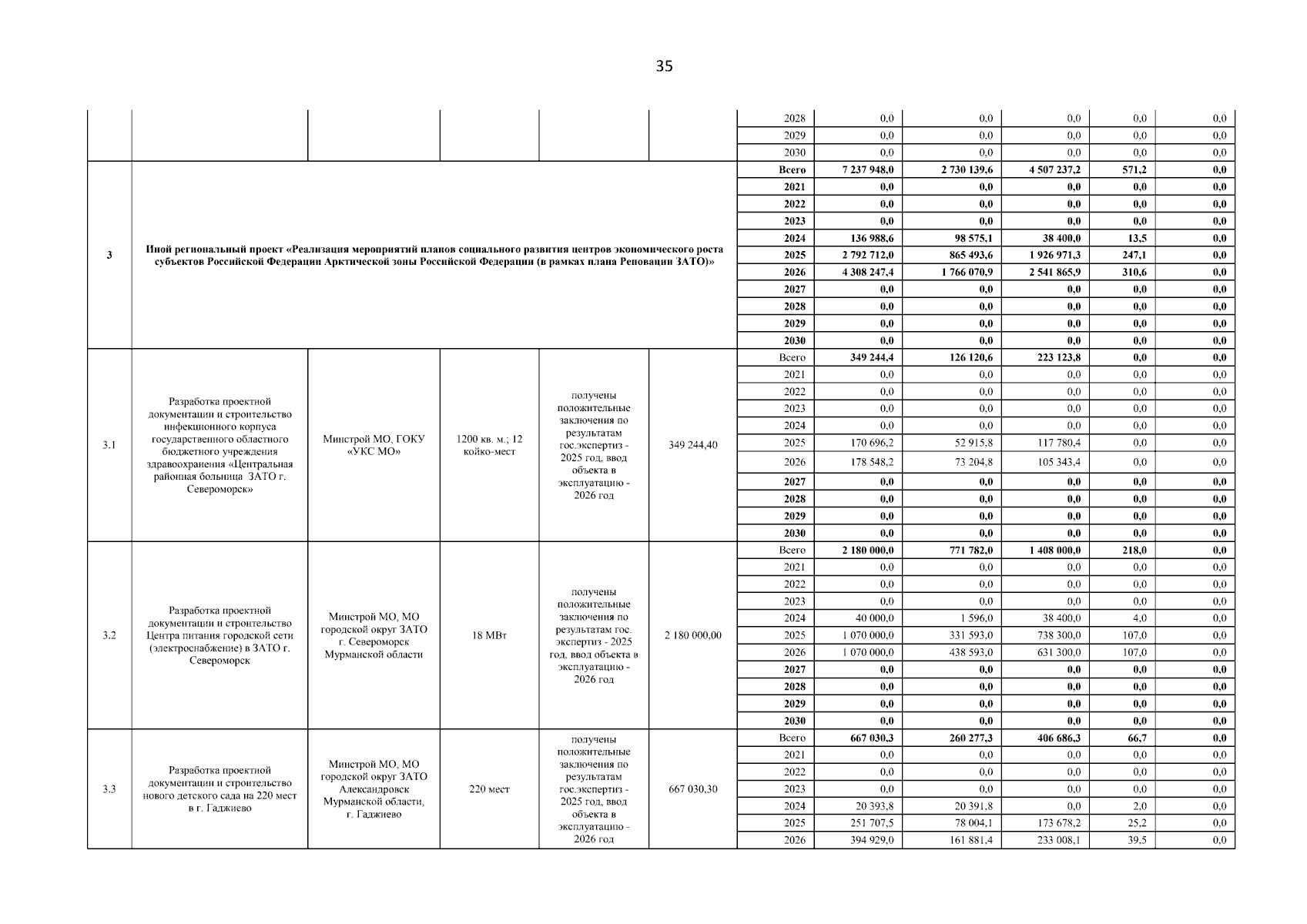 35

| | | | | | | | | | | | |
|---|---|---|---|---|---|---|---|---|---|---|---|
| | | | | | | 2028 | 0,0 | 0,0 | 0,0 | 0,0 | 0,0 |
| | | | | | | 2029 | 0,0 | 0,0 | 0,0 | 0,0 | 0,0 |
| | | | | | | 2030 | 0,0 | 0,0 | 0,0 | 0,0 | 0,0 |
| 3 | Иной региональный проект «Реализация мероприятий планов социального развития центров экономического роста субъектов Российской Федерации Арктической зоны Российской Федерации (в рамках плана Реновации ЗАТО)» | | | | | Всего | 7 237 948,0 | 2 730 139,6 | 4 507 237,2 | 571,2 | 0,0 |
| | | | | | | 2021 | 0,0 | 0,0 | 0,0 | 0,0 | 0,0 |
| | | | | | | 2022 | 0,0 | 0,0 | 0,0 | 0,0 | 0,0 |
| | | | | | | 2023 | 0,0 | 0,0 | 0,0 | 0,0 | 0,0 |
| | | | | | | 2024 | 136 988,6 | 98 575,1 | 38 400,0 | 13,5 | 0,0 |
| | | | | | | 2025 | 2 792 712,0 | 865 493,6 | 1 926 971,3 | 247,1 | 0,0 |
| | | | | | | 2026 | 4 308 247,4 | 1 766 070,9 | 2 541 865,9 | 310,6 | 0,0 |
| | | | | | | 2027 | 0,0 | 0,0 | 0,0 | 0,0 | 0,0 |
| | | | | | | 2028 | 0,0 | 0,0 | 0,0 | 0,0 | 0,0 |
| | | | | | | 2029 | 0,0 | 0,0 | 0,0 | 0,0 | 0,0 |
| | | | | | | 2030 | 0,0 | 0,0 | 0,0 | 0,0 | 0,0 |
| 3.1 | Разработка проектной документации и строительство инфекционного корпуса государственного областного бюджетного учреждения здравоохранения «Центральная районная больница ЗАТО г. Североморск» | Минстрой МО, ГОКУ «УКС МО» | 1200 кв. м.; 12 койко-мест | получены положительные заключения по результатам гос.экспертиз - 2025 год, ввод объекта в эксплуатацию - 2026 год | 349 244,40 | Всего | 349 244,4 | 126 120,6 | 223 123,8 | 0,0 | 0,0 |
| | | | | | | 2021 | 0,0 | 0,0 | 0,0 | 0,0 | 0,0 |
| | | | | | | 2022 | 0,0 | 0,0 | 0,0 | 0,0 | 0,0 |
| | | | | | | 2023 | 0,0 | 0,0 | 0,0 | 0,0 | 0,0 |
| | | | | | | 2024 | 0,0 | 0,0 | 0,0 | 0,0 | 0,0 |
| | | | | | | 2025 | 170 696,2 | 52 915,8 | 117 780,4 | 0,0 | 0,0 |
| | | | | | | 2026 | 178 548,2 | 73 204,8 | 105 343,4 | 0,0 | 0,0 |
| | | | | | | 2027 | 0,0 | 0,0 | 0,0 | 0,0 | 0,0 |
| | | | | | | 2028 | 0,0 | 0,0 | 0,0 | 0,0 | 0,0 |
| | | | | | | 2029 | 0,0 | 0,0 | 0,0 | 0,0 | 0,0 |
| | | | | | | 2030 | 0,0 | 0,0 | 0,0 | 0,0 | 0,0 |
| 3.2 | Разработка проектной документации и строительство Центра питания городской сети (электроснабжение) в ЗАТО г. Североморск | Минстрой МО, МО городской округ ЗАТО г. Североморск Мурманской области | 18 МВт | получены положительные заключения по результатам гос. экспертиз - 2025 год, ввод объекта в эксплуатацию - 2026 год | 2 180 000,00 | Всего | 2 180 000,0 | 771 782,0 | 1 408 000,0 | 218,0 | 0,0 |
| | | | | | | 2021 | 0,0 | 0,0 | 0,0 | 0,0 | 0,0 |
| | | | | | | 2022 | 0,0 | 0,0 | 0,0 | 0,0 | 0,0 |
| | | | | | | 2023 | 0,0 | 0,0 | 0,0 | 0,0 | 0,0 |
| | | | | | | 2024 | 40 000,0 | 1 596,0 | 38 400,0 | 4,0 | 0,0 |
| | | | | | | 2025 | 1 070 000,0 | 331 593,0 | 738 300,0 | 107,0 | 0,0 |
| | | | | | | 2026 | 1 070 000,0 | 438 593,0 | 631 300,0 | 107,0 | 0,0 |
| | | | | | | 2027 | 0,0 | 0,0 | 0,0 | 0,0 | 0,0 |
| | | | | | | 2028 | 0,0 | 0,0 | 0,0 | 0,0 | 0,0 |
| | | | | | | 2029 | 0,0 | 0,0 | 0,0 | 0,0 | 0,0 |
| | | | | | | 2030 | 0,0 | 0,0 | 0,0 | 0,0 | 0,0 |
| 3.3 | Разработка проектной документации и строительство нового детского сада на 220 мест в г. Гаджиево | Минстрой МО, МО городской округ ЗАТО Александровск Мурманской области, г. Гаджиево | 220 мест | получены положительные заключения по результатам гос.экспертиз - 2025 год, ввод объекта в эксплуатацию - 2026 год | 667 030,30 | Всего | 667 030,3 | 260 277,3 | 406 686,3 | 66,7 | 0,0 |
| | | | | | | 2021 | 0,0 | 0,0 | 0,0 | 0,0 | 0,0 |
| | | | | | | 2022 | 0,0 | 0,0 | 0,0 | 0,0 | 0,0 |
| | | | | | | 2023 | 0,0 | 0,0 | 0,0 | 0,0 | 0,0 |
| | | | | | | 2024 | 20 393,8 | 20 391,8 | 0,0 | 2,0 | 0,0 |
| | | | | | | 2025 | 251 707,5 | 78 004,1 | 173 678,2 | 25,2 | 0,0 |
| | | | | | | 2026 | 394 929,0 | 161 881,4 | 233 008,1 | 39,5 | 0,0 |